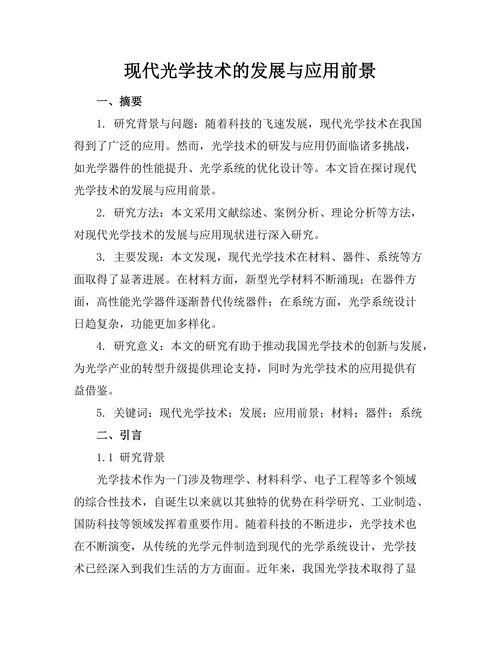 现代光学技术的发展与应用前景

一、摘要

1. 研究背景与问题：随着科技的飞速发展，现代光学技术在我国得到了广泛的应用。然而，光学技术的研发与应用仍面临诸多挑战，如光学器件的性能提升、光学系统的优化设计等。本文旨在探讨现代光学技术的发展与应用前景。

2. 研究方法：本文采用文献综述、案例分析、理论分析等方法，对现代光学技术的发展与应用现状进行深入研究。

3. 主要发现：本文发现，现代光学技术在材料、器件、系统等方面取得了显著进展。在材料方面，新型光学材料不断涌现；在器件方面，高性能光学器件逐渐替代传统器件；在系统方面，光学系统设计日趋复杂，功能更加多样化。

4. 研究意义：本文的研究有助于推动我国光学技术的创新与发展，为光学产业的转型升级提供理论支持，同时为光学技术的应用提供有益借鉴。

5. 关键词：现代光学技术；发展；应用前景；材料；器件；系统

二、引言

1.1 研究背景

光学技术作为一门涉及物理学、材料科学、电子工程等多个领域的综合性技术，自诞生以来就以其独特的优势在科学研究、工业制造、国防科技等领域发挥着重要作用。随着科技的不断进步，光学技术也在不断演变，从传统的光学元件制造到现代的光学系统设计，光学技术已经深入到我们生活的方方面面。近年来，我国光学技术取得了显